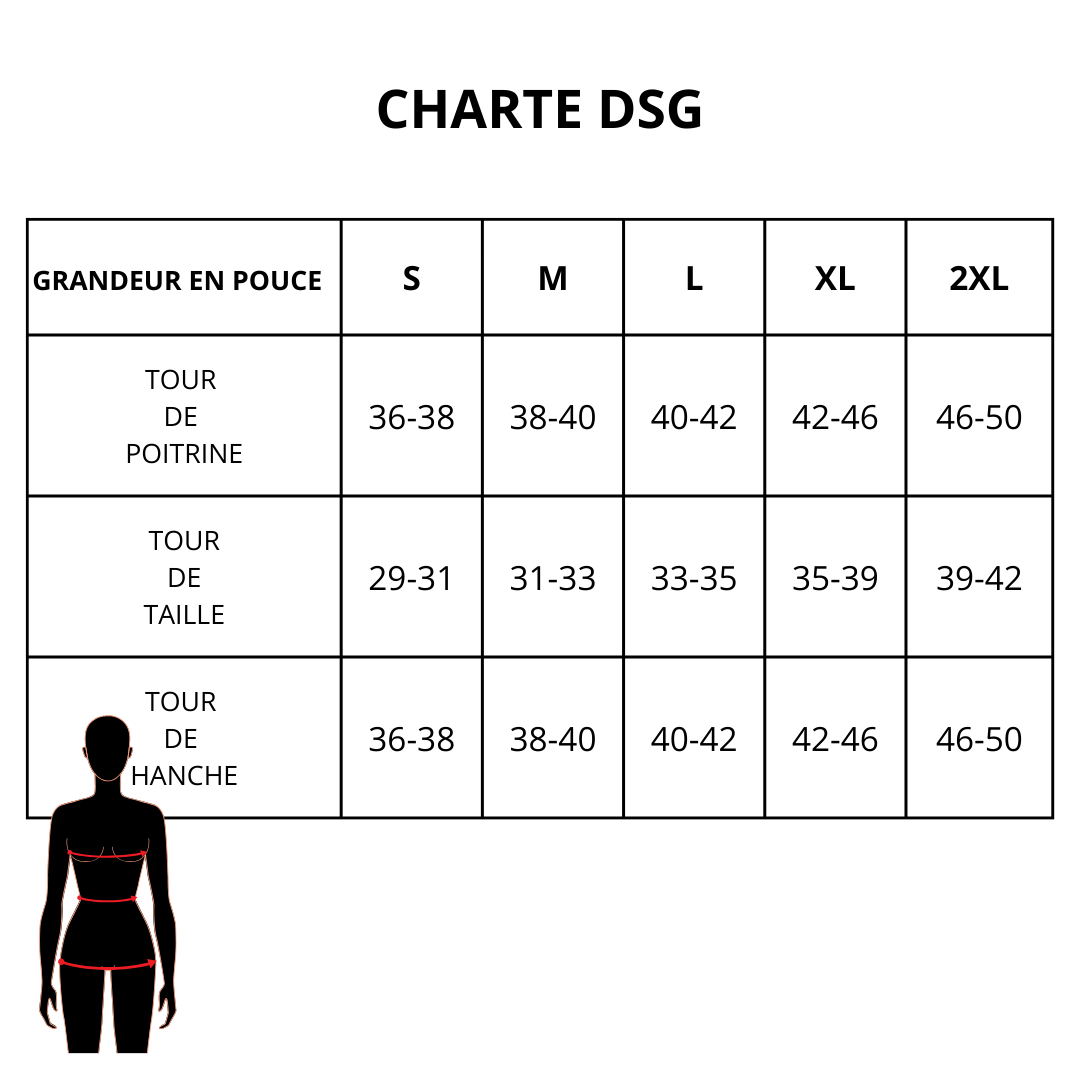 CHARTE DSG

| GRANDEUR EN POUCE | S | M | L | XL | 2XL |
|---|---|---|---|---|---|
| TOUR DE POITRINE | 36-38 | 38-40 | 40-42 | 42-46 | 46-50 |
| TOUR DE TAILLE | 29-31 | 31-33 | 33-35 | 35-39 | 39-42 |
| TOUR DE HANCHE | 36-38 | 38-40 | 40-42 | 42-46 | 46-50 |